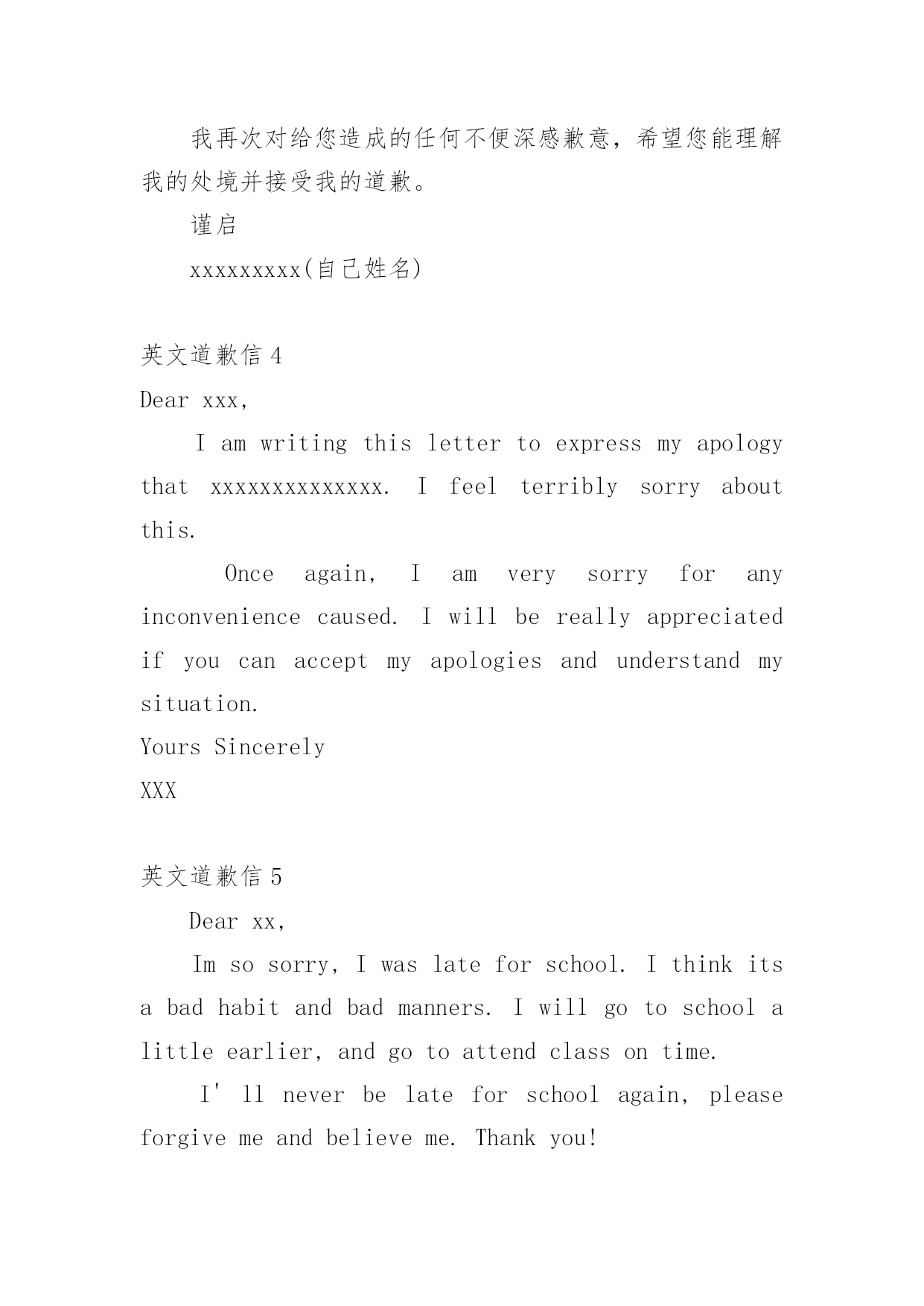 我再次对给您造成的任何不便深感歉意，希望您能理解我的处境并接受我的道歉。

谨启

xxxxxxxxx(自己姓名)

英文道歉信 4

Dear xxx,

I am writing this letter to express my apology that xxxxxxxxxxxxxx. I feel terribly sorry about this.

Once again, I am very sorry for any inconvenience caused. I will be really appreciated if you can accept my apologies and understand my situation.

Yours Sincerely

XXX

英文道歉信 5

Dear xx,

Im so sorry, I was late for school. I think its a bad habit and bad manners. I will go to school a little earlier, and go to attend class on time.

I' ll never be late for school again, please forgive me and believe me. Thank you!